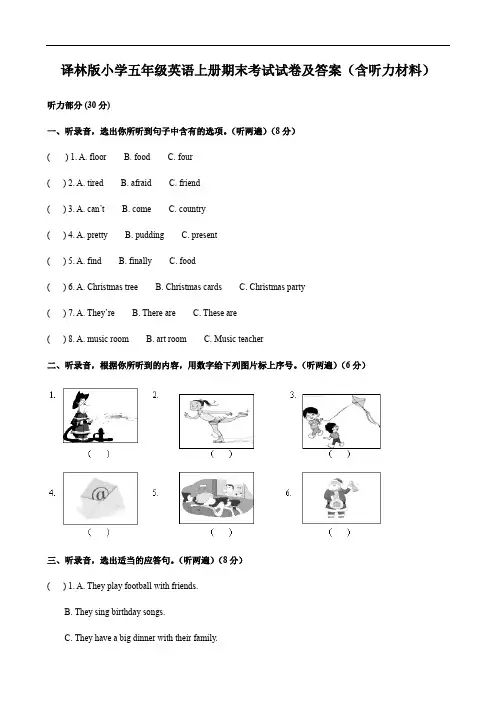 译林版小学五年级英语上册期末考试试卷及答案（含听力材料）

听力部分 (30 分)

一、听录音，选出你所听到句子中含有的选项。（听两遍）(8 分)

(　) 1. A. floor　B. food　C. four

(　) 2. A. tired　B. afraid　C. friend

(　) 3. A. can't　B. come　C. country

(　) 4. A. pretty　B. pudding　C. present

(　) 5. A. find　B. finally　C. food

(　) 6. A. Christmas tree　B. Christmas cards　C. Christmas party

(　) 7. A. They're　B. There are　C. These are

(　) 8. A. music room　B. art room　C. Music teacher

二、听录音，根据你所听到的内容，用数字给下列图片标上序号。（听两遍）(6 分)

1.　(　)　2.　(　)　3.　(　)

4.　@　(　)　5.　(　)　6.　(　)

三、听录音，选出适当的应答句。（听两遍）(8 分)

(　) 1. A. They play football with friends.

B. They sing birthday songs.

C. They have a big dinner with their family.